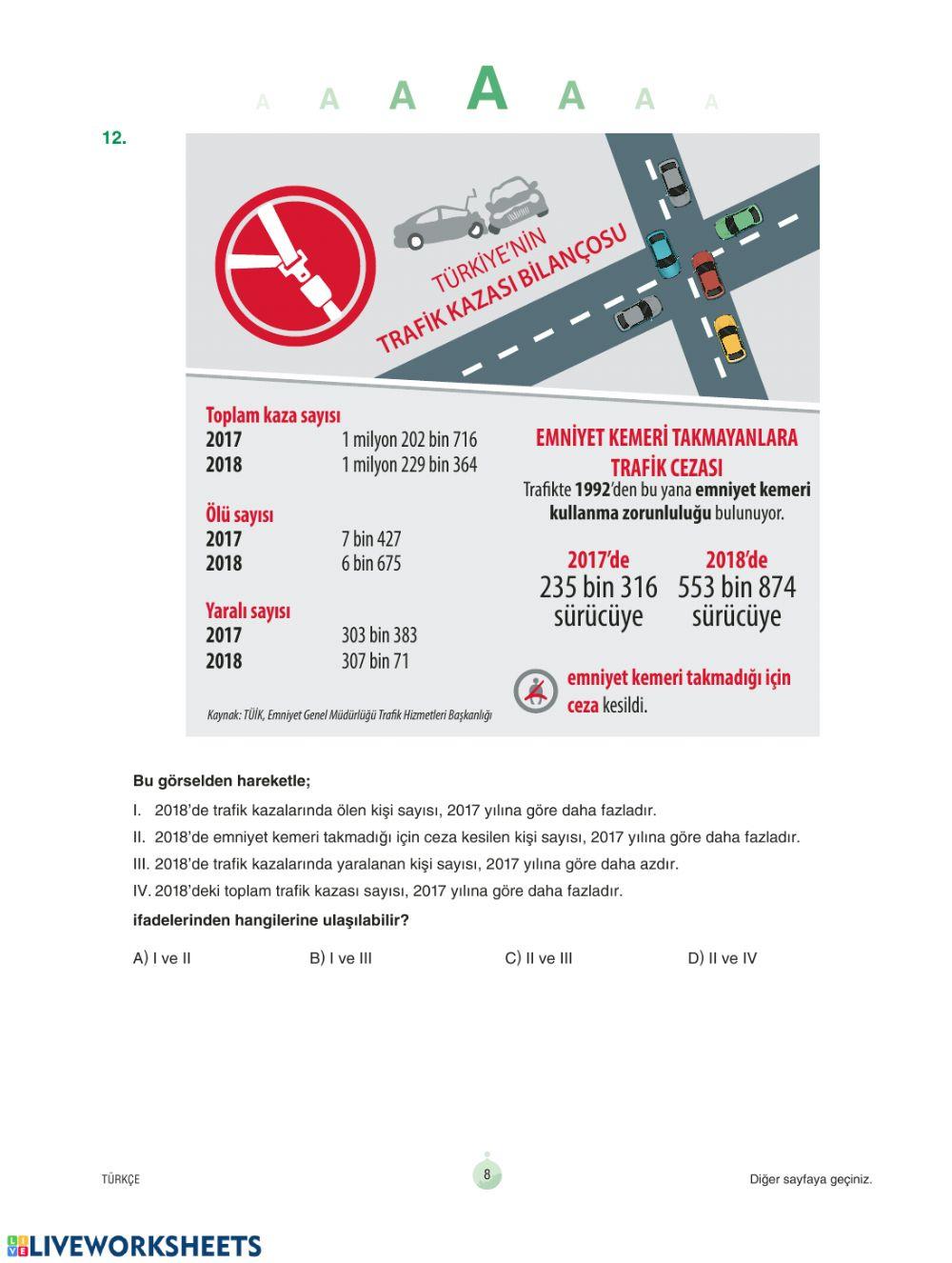 A A A A A A A

12.

TÜRKİYE'NİN
TRAFİK KAZASI BİLANÇOSU

Toplam kaza sayısı
2017 1 milyon 202 bin 716
2018 1 milyon 229 bin 364

Ölü sayısı
2017 7 bin 427
2018 6 bin 675

Yaralı sayısı
2017 303 bin 383
2018 307 bin 71

Kaynak: TÜİK, Emniyet Genel Müdürlüğü Trafik Hizmetleri Başkanlığı

EMNİYET KEMERİ TAKMAYANLARA TRAFİK CEZASI
Trafikte 1992'den bu yana emniyet kemeri kullanma zorunluluğu bulunuyor.

2017'de
235 bin 316 sürücüye

2018'de
553 bin 874 sürücüye

emniyet kemeri takmadığı için ceza kesildi.

Bu görselden hareketle;
I. 2018'de trafik kazalarında ölen kişi sayısı, 2017 yılına göre daha fazladır.
II. 2018'de emniyet kemeri takmadığı için ceza kesilen kişi sayısı, 2017 yılına göre daha fazladır.
III. 2018'de trafik kazalarında yaralanan kişi sayısı, 2017 yılına göre daha azdır.
IV. 2018'deki toplam trafik kazası sayısı, 2017 yılına göre daha fazladır.
ifadelerinden hangilerine ulaşılabilir?

A) I ve II B) I ve III C) II ve III D) II ve IV

TÜRKÇE 8 Diğer sayfaya geçiniz.

LIVEWORKSHEETS